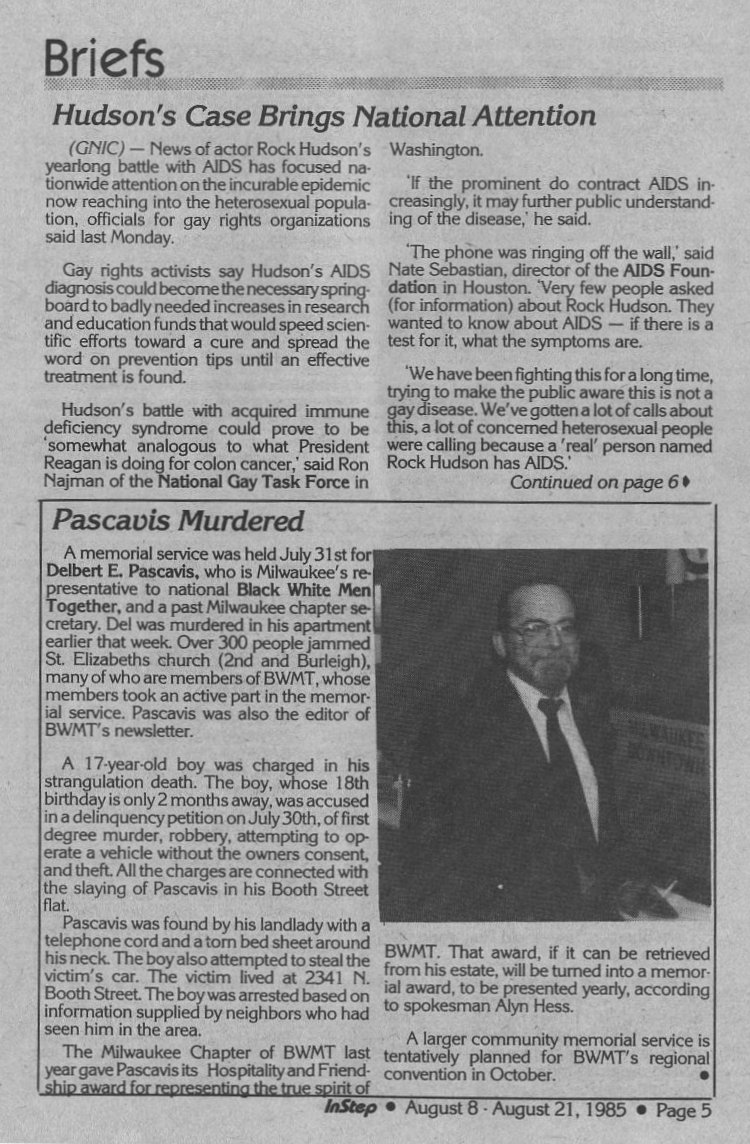 Briefs

Hudson's Case Brings National Attention

(GNIC) — News of actor Rock Hudson's yearlong battle with AIDS has focused nationwide attention on the incurable epidemic now reaching into the heterosexual population, officials for gay rights organizations said last Monday.

Gay rights activists say Hudson's AIDS diagnosis could become the necessary springboard to badly needed increases in research and education funds that would speed scientific efforts toward a cure and spread the word on prevention tips until an effective treatment is found.

Hudson's battle with acquired immune deficiency syndrome could prove to be 'somewhat analogous to what President Reagan is doing for colon cancer,' said Ron Najman of the National Gay Task Force in Washington.

'If the prominent do contract AIDS increasingly, it may further public understanding of the disease,' he said.

'The phone was ringing off the wall,' said Nate Sebastian, director of the AIDS Foundation in Houston. 'Very few people asked (for information) about Rock Hudson. They wanted to know about AIDS — if there is a test for it, what the symptoms are.

'We have been fighting this for a long time, trying to make the public aware this is not a gay disease. We've gotten a lot of calls about this, a lot of concerned heterosexual people were calling because a 'real' person named Rock Hudson has AIDS.'

Continued on page 6

Pascavis Murdered

A memorial service was held July 31st for Delbert E. Pascavis, who is Milwaukee's representative to national Black White Men Together, and a past Milwaukee chapter secretary. Del was murdered in his apartment earlier that week. Over 300 people jammed St. Elizabeths church (2nd and Burleigh), many of who are members of BWMT, whose members took an active part in the memorial service. Pascavis was also the editor of BWMT's newsletter.

A 17-year-old boy was charged in his strangulation death. The boy, whose 18th birthday is only 2 months away, was accused in a delinquency petition on July 30th, of first degree murder, robbery, attempting to operate a vehicle without the owners consent, and theft. All the charges are connected with the slaying of Pascavis in his Booth Street flat.

Pascavis was found by his landlady with a telephone cord and a torn bed sheet around his neck. The boy also attempted to steal the victim's car. The victim lived at 2341 N. Booth Street. The boy was arrested based on information supplied by neighbors who had seen him in the area.

The Milwaukee Chapter of BWMT last year gave Pascavis its Hospitality and Friendship award for representing the true spirit of BWMT. That award, if it can be retrieved from his estate, will be turned into a memorial award, to be presented yearly, according to spokesman Alyn Hess.

A larger community memorial service is tentatively planned for BWMT's regional convention in October.

MILWAUKEE

InStep • August 8 - August 21, 1985 • Page 5